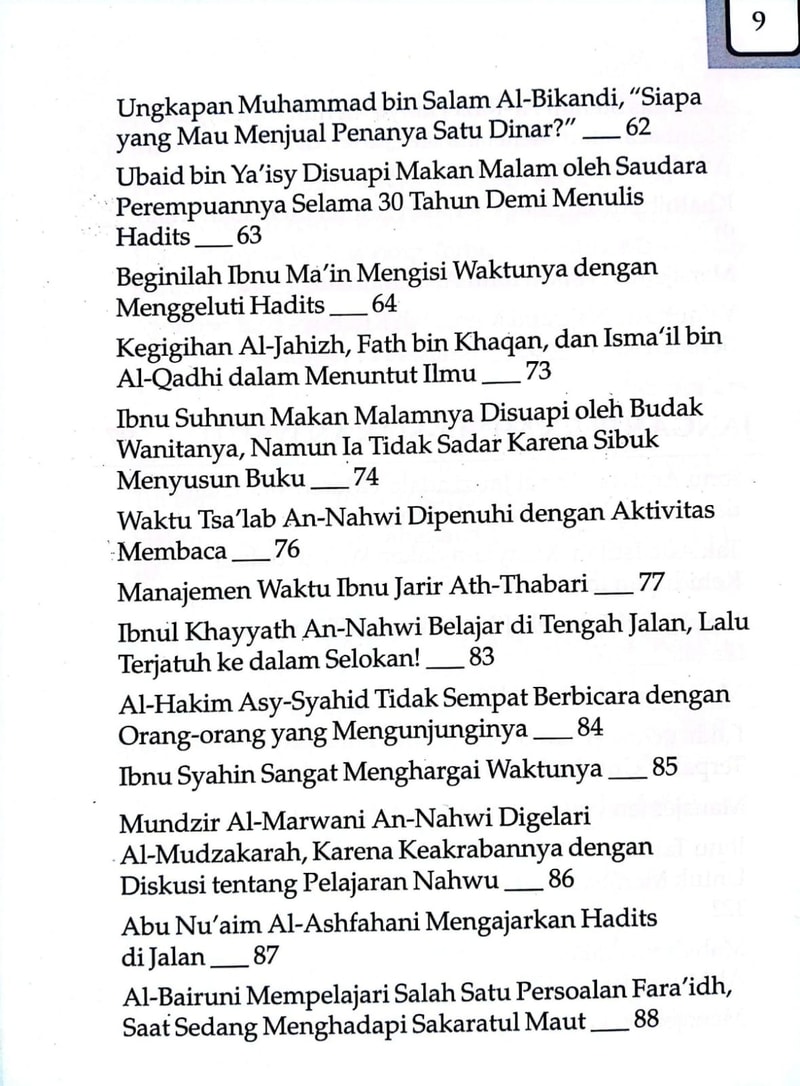 9

Ungkapan Muhammad bin Salam Al-Bikandi, "Siapa yang Mau Menjual Penanya Satu Dinar?" ___ 62

Ubaid bin Ya'isy Disuapi Makan Malam oleh Saudara Perempuannya Selama 30 Tahun Demi Menulis Hadits ___ 63

Beginilah Ibnu Ma'in Mengisi Waktunya dengan Menggeluti Hadits ___ 64

Kegigihan Al-Jahizh, Fath bin Khaqan, dan Isma'il bin Al-Qadhi dalam Menuntut Ilmu ___ 73

Ibnu Suhnun Makan Malamnya Disuapi oleh Budak Wanitanya, Namun Ia Tidak Sadar Karena Sibuk Menyusun Buku ___ 74

Waktu Tsa'lab An-Nahwi Dipenuhi dengan Aktivitas Membaca ___ 76

Manajemen Waktu Ibnu Jarir Ath-Thabari ___ 77

Ibnul Khayyath An-Nahwi Belajar di Tengah Jalan, Lalu Terjatuh ke dalam Selokan! ___ 83

Al-Hakim Asy-Syahid Tidak Sempat Berbicara dengan Orang-orang yang Mengunjunginya ___ 84

Ibnu Syahin Sangat Menghargai Waktunya ___ 85

Mundzir Al-Marwani An-Nahwi Digelari Al-Mudzakarah, Karena Keakrabannya dengan Diskusi tentang Pelajaran Nahwu ___ 86

Abu Nu'aim Al-Ashfahani Mengajarkan Hadits di Jalan ___ 87

Al-Bairuni Mempelajari Salah Satu Persoalan Fara'idh, Saat Sedang Menghadapi Sakaratul Maut ___ 88